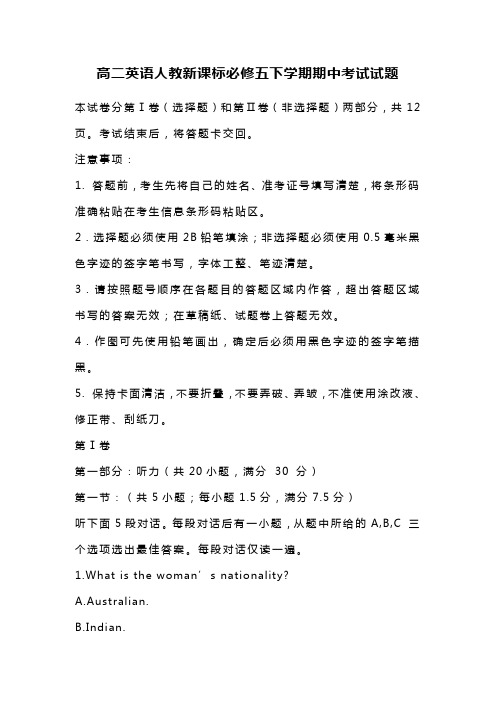 高二英语人教新课标必修五下学期期中考试试题

本试卷分第Ⅰ卷（选择题）和第Ⅱ卷（非选择题）两部分，共 12 页。考试结束后，将答题卡交回。

注意事项：

1. 答题前，考生先将自己的姓名、准考证号填写清楚，将条形码准确粘贴在考生信息条形码粘贴区。

2．选择题必须使用 2B 铅笔填涂；非选择题必须使用 0.5 毫米黑色字迹的签字笔书写，字体工整、笔迹清楚。

3．请按照题号顺序在各题目的答题区域内作答，超出答题区域书写的答案无效；在草稿纸、试题卷上答题无效。

4．作图可先使用铅笔画出，确定后必须用黑色字迹的签字笔描黑。

5. 保持卡面清洁，不要折叠，不要弄破、弄皱，不准使用涂改液、修正带、刮纸刀。

第Ⅰ卷

第一部分：听力（共 20 小题，满分 30 分）

第一节：（共 5 小题；每小题 1.5 分，满分 7.5 分）

听下面 5 段对话。每段对话后有一小题，从题中所给的 A,B,C 三个选项选出最佳答案。每段对话仅读一遍。

1.What is the woman’s nationality?

A.Australian.

B.Indian.